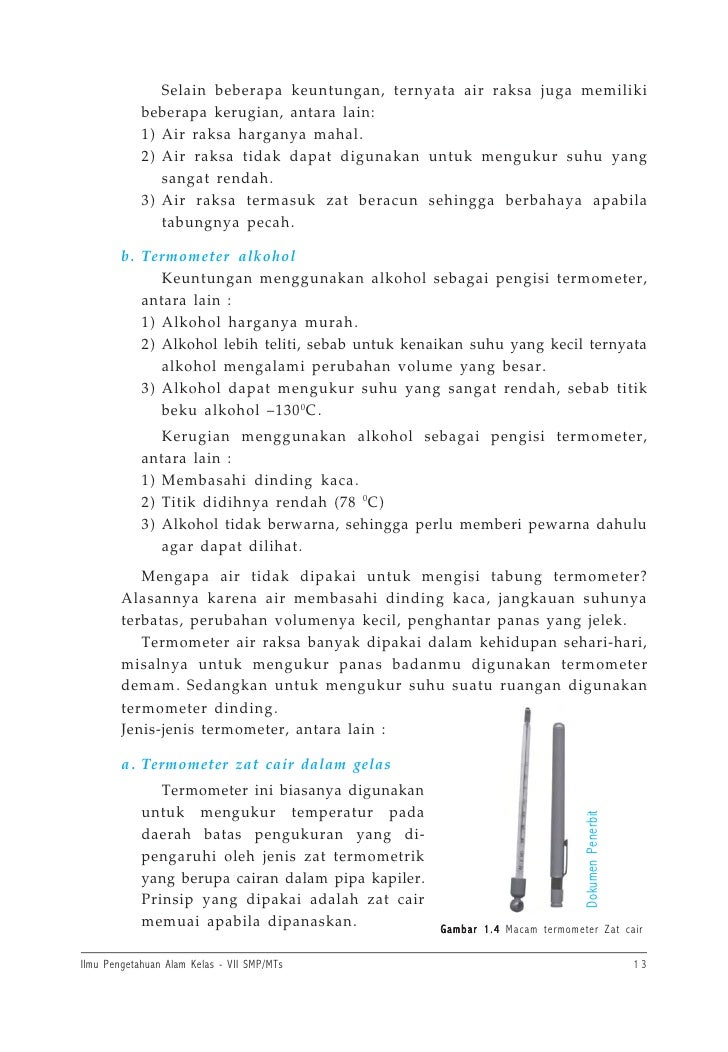 Selain beberapa keuntungan, ternyata air raksa juga memiliki beberapa kerugian, antara lain:
1) Air raksa harganya mahal.
2) Air raksa tidak dapat digunakan untuk mengukur suhu yang sangat rendah.
3) Air raksa termasuk zat beracun sehingga berbahaya apabila tabungnya pecah.

b. Termometer alkohol
Keuntungan menggunakan alkohol sebagai pengisi termometer, antara lain :
1) Alkohol harganya murah.
2) Alkohol lebih teliti, sebab untuk kenaikan suhu yang kecil ternyata alkohol mengalami perubahan volume yang besar.
3) Alkohol dapat mengukur suhu yang sangat rendah, sebab titik beku alkohol $-130^0$C.

Kerugian menggunakan alkohol sebagai pengisi termometer, antara lain :
1) Membasahi dinding kaca.
2) Titik didihnya rendah (78 $^0$C)
3) Alkohol tidak berwarna, sehingga perlu memberi pewarna dahulu agar dapat dilihat.

Mengapa air tidak dipakai untuk mengisi tabung termometer? Alasannya karena air membasahi dinding kaca, jangkauan suhunya terbatas, perubahan volumenya kecil, penghantar panas yang jelek.
Termometer air raksa banyak dipakai dalam kehidupan sehari-hari, misalnya untuk mengukur panas badanmu digunakan termometer demam. Sedangkan untuk mengukur suhu suatu ruangan digunakan termometer dinding.
Jenis-jenis termometer, antara lain :

a. Termometer zat cair dalam gelas
Termometer ini biasanya digunakan untuk mengukur temperatur pada daerah batas pengukuran yang dipengaruhi oleh jenis zat termometrik yang berupa cairan dalam pipa kapiler. Prinsip yang dipakai adalah zat cair memuai apabila dipanaskan.

Dokumen Penerbit

Gambar 1.4 Macam termometer Zat cair

Ilmu Pengetahuan Alam Kelas - VII SMP/MTs 13